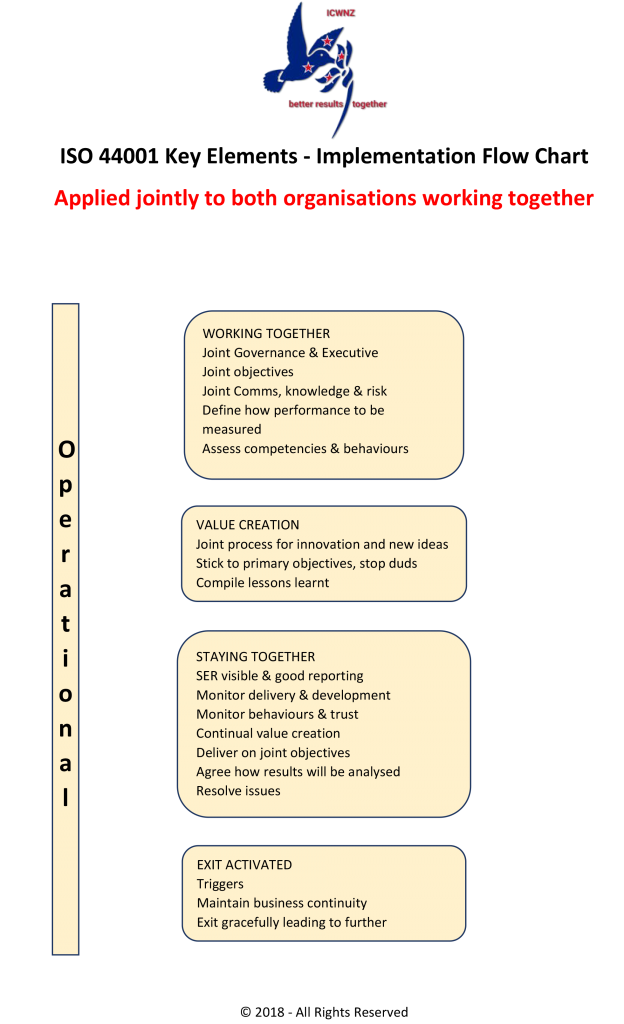 ICWNZ

better results together

ISO 44001 Key Elements - Implementation Flow Chart

Applied jointly to both organisations working together

Operational

WORKING TOGETHER
Joint Governance & Executive
Joint objectives
Joint Comms, knowledge & risk
Define how performance to be measured
Assess competencies & behaviours

VALUE CREATION
Joint process for innovation and new ideas
Stick to primary objectives, stop duds
Compile lessons learnt

STAYING TOGETHER
SER visible & good reporting
Monitor delivery & development
Monitor behaviours & trust
Continual value creation
Deliver on joint objectives
Agree how results will be analysed
Resolve issues

EXIT ACTIVATED
Triggers
Maintain business continuity
Exit gracefully leading to further

© 2018 - All Rights Reserved